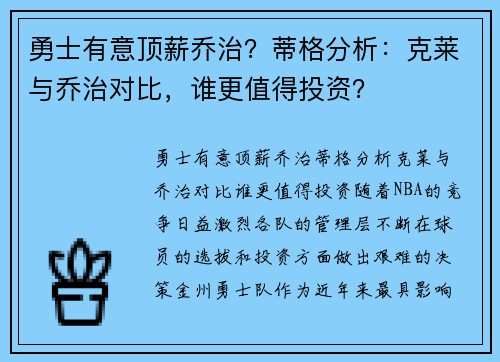 勇士有意顶薪乔治？蒂格分析：克莱与乔治对比，谁更值得投资？

勇士有意顶薪乔治蒂格分析克莱与乔治对比谁更值得投资随着NBA的竞争日益激烈各队的管理层不断在球员的选拔和投资方面做出艰难的决策金州勇士队作为近年来最具影响